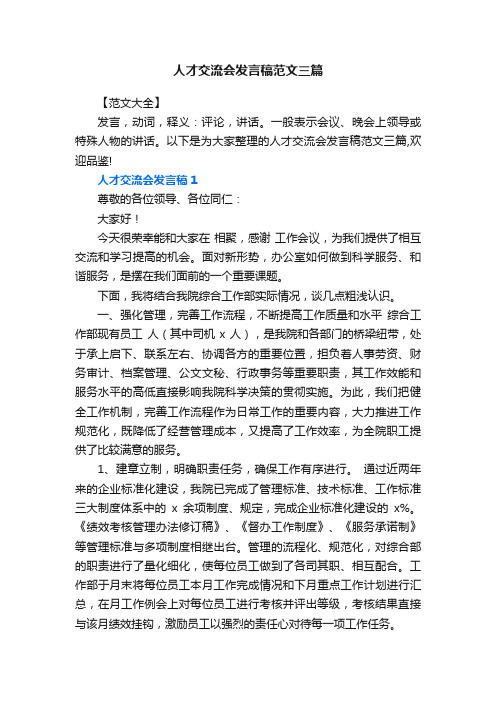 人才交流会发言稿范文三篇

【范文大全】

发言，动词，释义：评论，讲话。一般表示会议、晚会上领导或特殊人物的讲话。以下是为大家整理的人才交流会发言稿范文三篇,欢迎品鉴!

人才交流会发言稿1

尊敬的各位领导、各位同仁：

大家好！

今天很荣幸能和大家在 相聚，感谢 工作会议，为我们提供了相互交流和学习提高的机会。面对新形势，办公室如何做到科学服务、和谐服务，是摆在我们面前的一个重要课题。

下面，我将结合我院综合工作部实际情况，谈几点粗浅认识。

一、强化管理，完善工作流程，不断提高工作质量和水平 综合工作部现有员工 人（其中司机 x 人），是我院和各部门的桥梁纽带，处于承上启下、联系左右、协调各方的重要位置，担负着人事劳资、财务审计、档案管理、公文文秘、行政事务等重要职责，其工作效能和服务水平的高低直接影响我院科学决策的贯彻实施。为此，我们把健全工作机制，完善工作流程作为日常工作的重要内容，大力推进工作规范化，既降低了经营管理成本，又提高了工作效率，为全院职工提供了比较满意的服务。

1、建章立制，明确职责任务，确保工作有序进行。 通过近两年来的企业标准化建设，我院已完成了管理标准、技术标准、工作标准三大制度体系中的 x 余项制度、规定，完成企业标准化建设的 x%。《绩效考核管理办法修订稿》、《督办工作制度》、《服务承诺制》等管理标准与多项制度相继出台。管理的流程化、规范化，对综合部的职责进行了量化细化，使每位员工做到了各司其职、相互配合。工作部于月末将每位员工本月工作完成情况和下月重点工作计划进行汇总，在月工作例会上对每位员工进行考核并评出等级，考核结果直接与该月绩效挂钩，激励员工以强烈的责任心对待每一项工作任务。